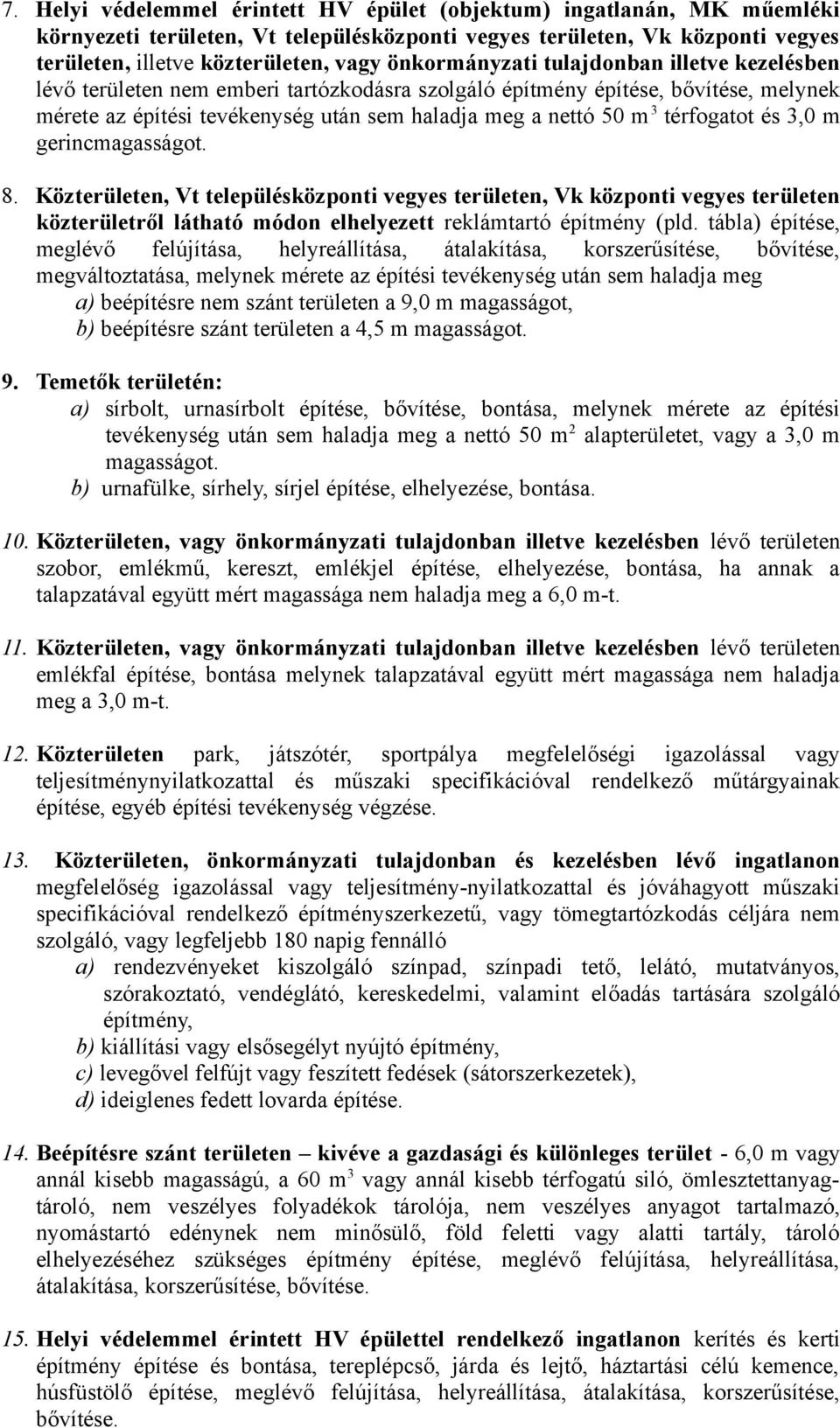 7. Helyi védelemmel érintett HV épület (objektum) ingatlanán, MK műemléki környezeti területen, Vt településközponti vegyes területen, Vk központi vegyes területen, illetve közterületen, vagy önkormányzati tulajdonban illetve kezelésben lévő területen nem emberi tartózkodásra szolgáló építmény építése, bővítése, melynek mérete az építési tevékenység után sem haladja meg a nettó 50 $m^3$ térfogatot és 3,0 m gerincmagasságot.

8. Közterületen, Vt településközponti vegyes területen, Vk központi vegyes területen közterületről látható módon elhelyezett reklámtartó építmény (pld. tábla) építése, meglévő felújítása, helyreállítása, átalakítása, korszerűsítése, bővítése, megváltoztatása, melynek mérete az építési tevékenység után sem haladja meg
a) beépítésre nem szánt területen a 9,0 m magasságot,
b) beépítésre szánt területen a 4,5 m magasságot.

9. Temetők területén:
a) sírbolt, urnasírbolt építése, bővítése, bontása, melynek mérete az építési tevékenység után sem haladja meg a nettó 50 $m^2$ alapterületet, vagy a 3,0 m magasságot.
b) urnafülke, sírhely, sírjel építése, elhelyezése, bontása.

10. Közterületen, vagy önkormányzati tulajdonban illetve kezelésben lévő területen szobor, emlékmű, kereszt, emlékjel építése, elhelyezése, bontása, ha annak a talapzatával együtt mért magassága nem haladja meg a 6,0 m-t.

11. Közterületen, vagy önkormányzati tulajdonban illetve kezelésben lévő területen emlékfal építése, bontása melynek talapzatával együtt mért magassága nem haladja meg a 3,0 m-t.

12. Közterületen park, játszótér, sportpálya megfelelőségi igazolással vagy teljesítménynyilatkozattal és műszaki specifikációval rendelkező műtárgyainak építése, egyéb építési tevékenység végzése.

13. Közterületen, önkormányzati tulajdonban és kezelésben lévő ingatlanon megfelelőség igazolással vagy teljesítmény-nyilatkozattal és jóváhagyott műszaki specifikációval rendelkező építményszerkezetű, vagy tömegtartózkodás céljára nem szolgáló, vagy legfeljebb 180 napig fennálló
a) rendezvényeket kiszolgáló színpad, színpadi tető, lelátó, mutatványos, szórakoztató, vendéglátó, kereskedelmi, valamint előadás tartására szolgáló építmény,
b) kiállítási vagy elsősegélyt nyújtó építmény,
c) levegővel felfújt vagy feszített fedések (sátorszerkezetek),
d) ideiglenes fedett lovarda építése.

14. Beépítésre szánt területen – kivéve a gazdasági és különleges terület - 6,0 m vagy annál kisebb magasságú, a 60 $m^3$ vagy annál kisebb térfogatú siló, ömlesztettanyag-tároló, nem veszélyes folyadékok tárolója, nem veszélyes anyagot tartalmazó, nyomástartó edénynek nem minősülő, föld feletti vagy alatti tartály, tároló elhelyezéséhez szükséges építmény építése, meglévő felújítása, helyreállítása, átalakítása, korszerűsítése, bővítése.

15. Helyi védelemmel érintett HV épülettel rendelkező ingatlanon kerítés és kerti építmény építése és bontása, tereplépcső, járda és lejtő, háztartási célú kemence, húsfüstölő építése, meglévő felújítása, helyreállítása, átalakítása, korszerűsítése, bővítése.